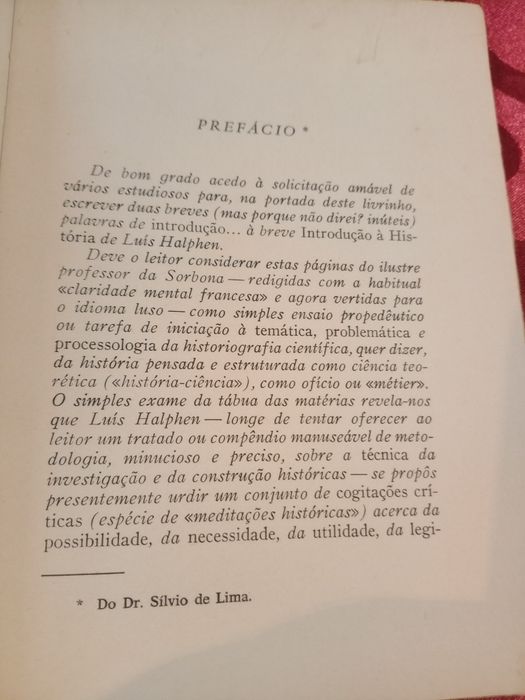 PREFÁCIO *

De bom grado acedo à solicitação amável de vários estudiosos para, na portada deste livrinho, escrever duas breves (mas porque não direi? inúteis) palavras de introdução... à breve Introdução à História de Luís Halphen.

Deve o leitor considerar estas páginas do ilustre professor da Sorbona — redigidas com a habitual «claridade mental francesa» e agora vertidas para o idioma luso — como simples ensaio propedêutico ou tarefa de iniciação à temática, problemática e processologia da historiografia científica, quer dizer, da história pensada e estruturada como ciência teorética («história-ciência»), como ofício ou «métier». O simples exame da tábua das matérias revela-nos que Luís Halphen — longe de tentar oferecer ao leitor um tratado ou compêndio manuseável de metodologia, minucioso e preciso, sobre a técnica da investigação e da construção históricas — se propôs presentemente urdir um conjunto de cogitações críticas (espécie de «meditações históricas») acerca da possibilidade, da necessidade, da utilidade, da legi-

* Do Dr. Sílvio de Lima.